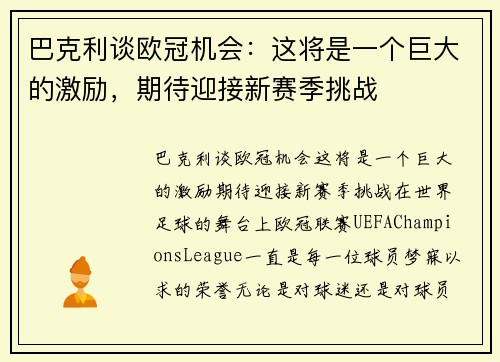 巴克利谈欧冠机会：这将是一个巨大的激励，期待迎接新赛季挑战

巴克利谈欧冠机会这将是一个巨大的激励期待迎接新赛季挑战在世界足球的舞台上欧冠联赛UEFAChampionsLeague一直是每一位球员梦寐以求的荣誉无论是对球迷还是对球员